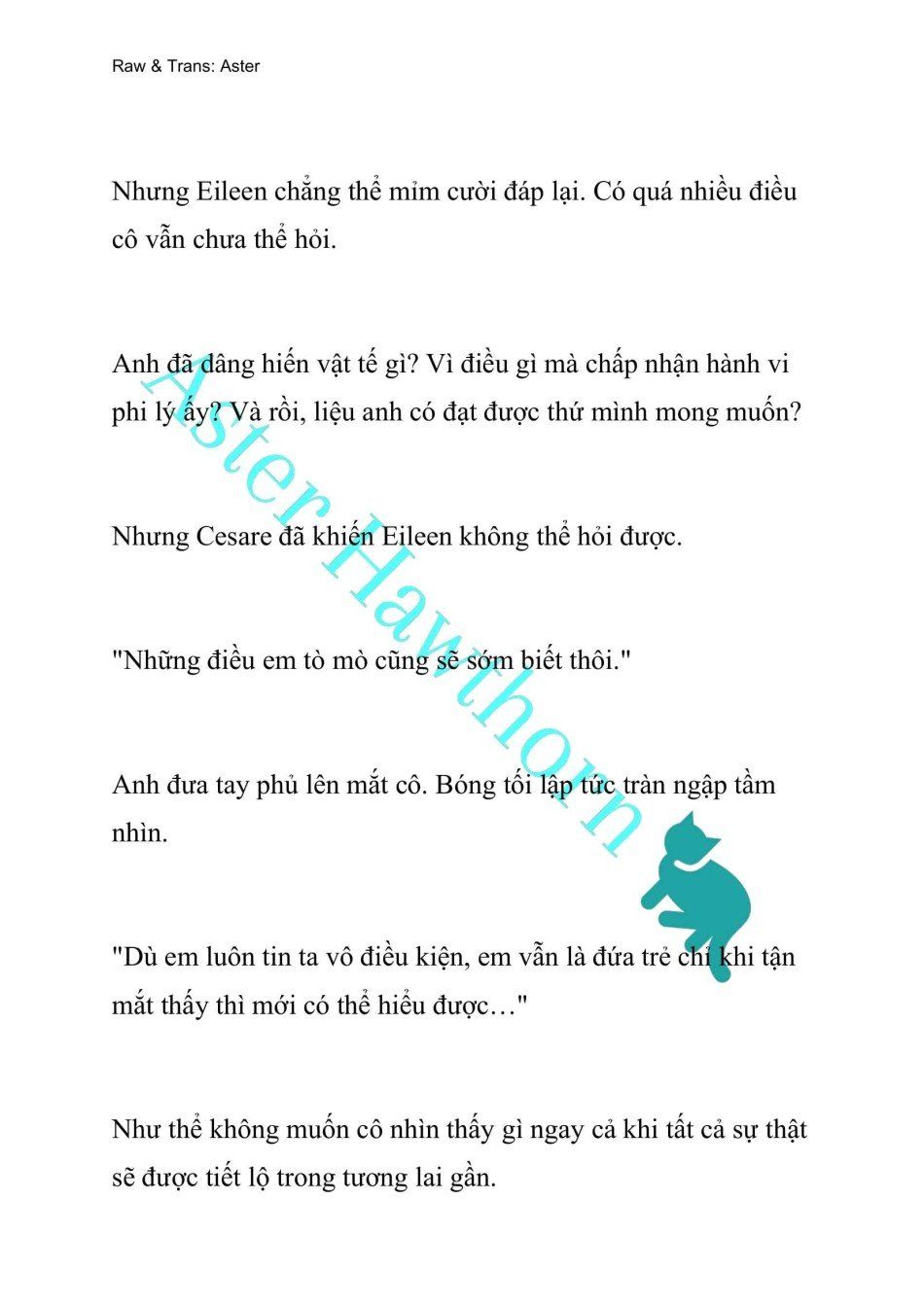 Raw & Trans: Aster

Nhưng Eileen chẳng thể mỉm cười đáp lại. Có quá nhiều điều cô vẫn chưa thể hỏi.

Anh đã dâng hiến vật tế gì? Vì điều gì mà chấp nhận hành vi phi lý ấy? Và rồi, liệu anh có đạt được thứ mình mong muốn?

Nhưng Cesare đã khiến Eileen không thể hỏi được.

"Những điều em tò mò cũng sẽ sớm biết thôi."

Anh đưa tay phủ lên mắt cô. Bóng tối lập tức tràn ngập tầm nhìn.

"Dù em luôn tin ta vô điều kiện, em vẫn là đứa trẻ chỉ khi tận mắt thấy thì mới có thể hiểu được…"

Như thể không muốn cô nhìn thấy gì ngay cả khi tất cả sự thật sẽ được tiết lộ trong tương lai gần.

Aster Hawthorn